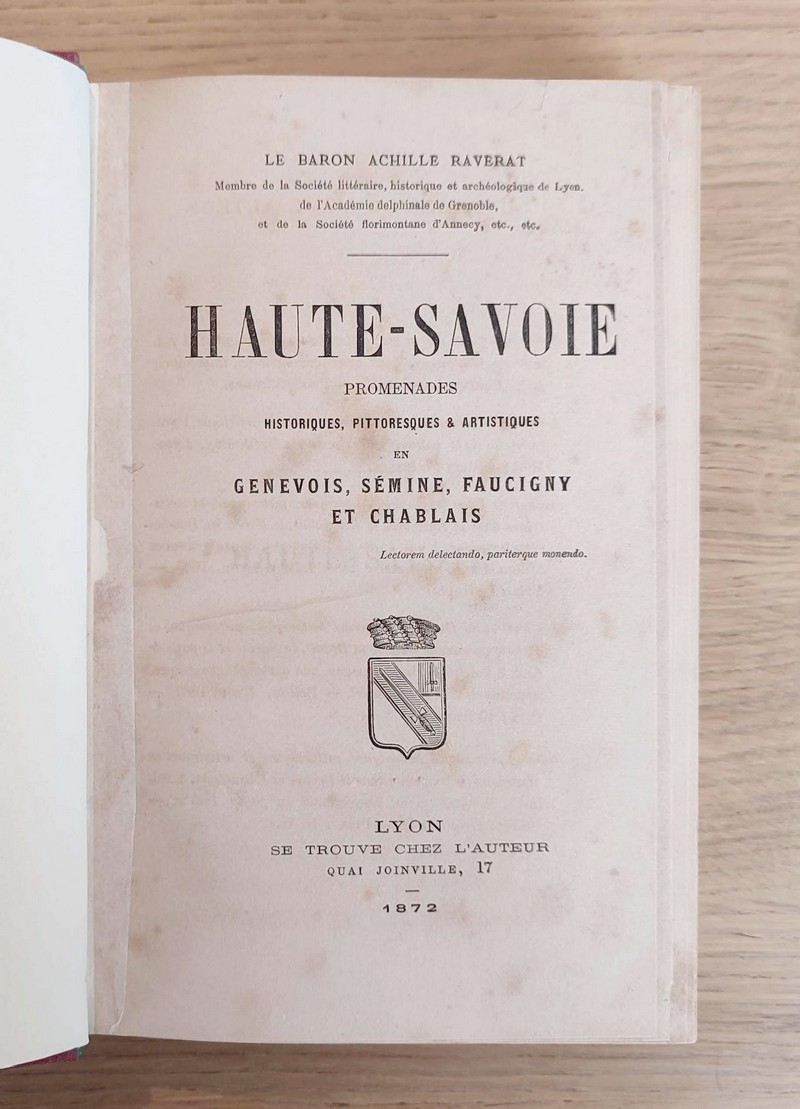 LE BARON ACHILLE RAVERAT
Membre de la Société littéraire, historique et archéologique de Lyon, de l'Académie delphinale de Grenoble, et de la Société florimontane d'Annecy, etc., etc.

HAUTE-SAVOIE

PROMENADES
HISTORIQUES, PITTORESQUES & ARTISTIQUES
EN
GENEVOIS, SÉMINE, FAUCIGNY
ET CHABLAIS

Lectorem delectando, pariterque monendo.

LYON
SE TROUVE CHEZ L'AUTEUR
QUAI JOINVILLE, 17

1872